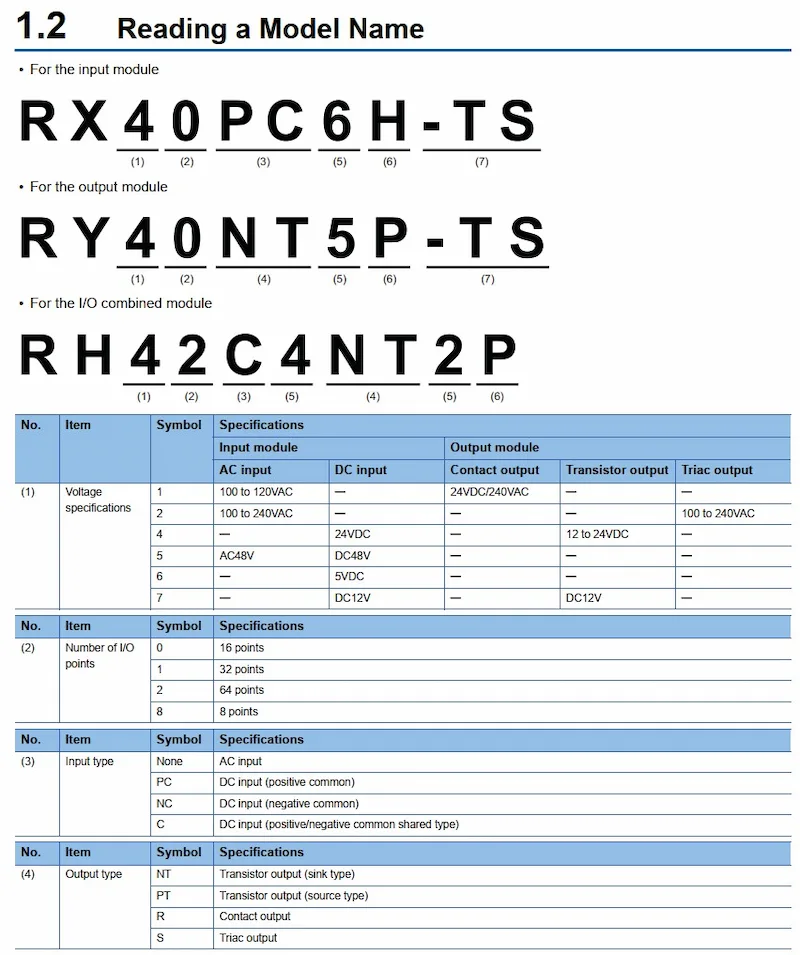 1.2 Reading a Model Name

• For the input module

RX40PC6H-TS
(1) (2) (3) (5) (6) (7)

• For the output module

RY40NT5P-TS
(1) (2) (4) (5) (6) (7)

• For the I/O combined module

RH42C4NT2P
(1) (2) (3) (5) (4) (5) (6)

| No. | Item | Symbol | Specifications | | | | |
|---|---|---|---|---|---|---|---|
| | | | Input module | | Output module | | |
| | | | AC input | DC input | Contact output | Transistor output | Triac output |
| (1) | Voltage specifications | 1 | 100 to 120VAC | — | 24VDC/240VAC | — | — |
| | | 2 | 100 to 240VAC | — | — | — | 100 to 240VAC |
| | | 4 | — | 24VDC | — | 12 to 24VDC | — |
| | | 5 | AC48V | DC48V | — | — | — |
| | | 6 | — | 5VDC | — | — | — |
| | | 7 | — | DC12V | — | DC12V | — |

| No. | Item | Symbol | Specifications |
|---|---|---|---|
| (2) | Number of I/O points | 0 | 16 points |
| | | 1 | 32 points |
| | | 2 | 64 points |
| | | 8 | 8 points |

| No. | Item | Symbol | Specifications |
|---|---|---|---|
| (3) | Input type | None | AC input |
| | | PC | DC input (positive common) |
| | | NC | DC input (negative common) |
| | | C | DC input (positive/negative common shared type) |

| No. | Item | Symbol | Specifications |
|---|---|---|---|
| (4) | Output type | NT | Transistor output (sink type) |
| | | PT | Transistor output (source type) |
| | | R | Contact output |
| | | S | Triac output |